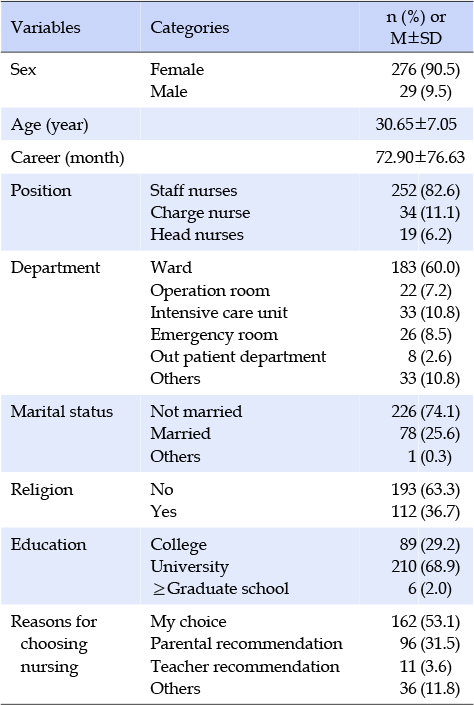 | Variables | Categories | n (%) or M±SD |
|---|---|---|
| Sex | Female | 276 (90.5) |
| | Male | 29 (9.5) |
| Age (year) | | 30.65±7.05 |
| Career (month) | | 72.90±76.63 |
| Position | Staff nurses | 252 (82.6) |
| | Charge nurse | 34 (11.1) |
| | Head nurses | 19 (6.2) |
| Department | Ward | 183 (60.0) |
| | Operation room | 22 (7.2) |
| | Intensive care unit | 33 (10.8) |
| | Emergency room | 26 (8.5) |
| | Out patient department | 8 (2.6) |
| | Others | 33 (10.8) |
| Marital status | Not married | 226 (74.1) |
| | Married | 78 (25.6) |
| | Others | 1 (0.3) |
| Religion | No | 193 (63.3) |
| | Yes | 112 (36.7) |
| Education | College | 89 (29.2) |
| | University | 210 (68.9) |
| | ≥Graduate school | 6 (2.0) |
| Reasons for choosing nursing | My choice | 162 (53.1) |
| | Parental recommendation | 96 (31.5) |
| | Teacher recommendation | 11 (3.6) |
| | Others | 36 (11.8) |